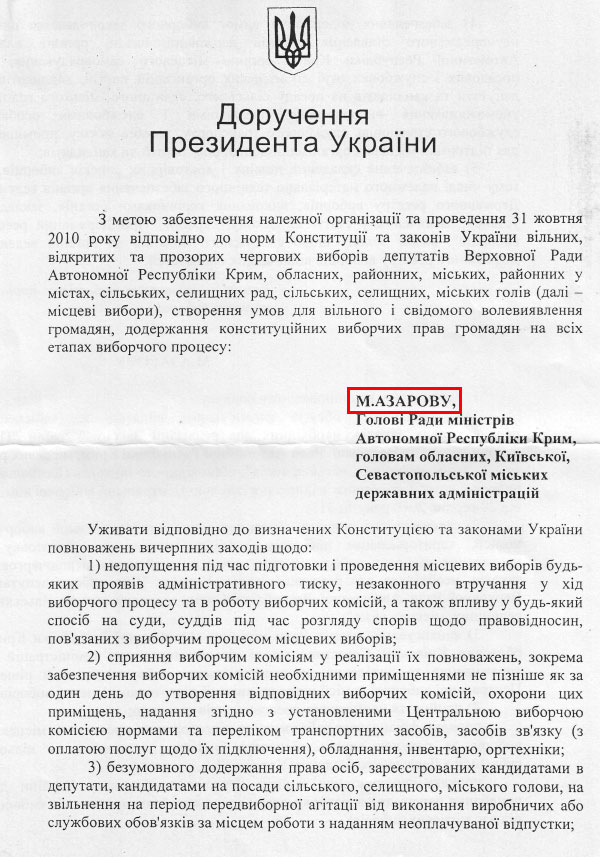 Доручення
Президента України

З метою забезпечення належної організації та проведення 31 жовтня 2010 року відповідно до норм Конституції та законів України вільних, відкритих та прозорих чергових виборів депутатів Верховної Ради Автономної Республіки Крим, обласних, районних, міських, районних у містах, сільських, селищних рад, сільських, селищних, міських голів (далі – місцеві вибори), створення умов для вільного і свідомого волевиявлення громадян, додержання конституційних виборчих прав громадян на всіх етапах виборчого процесу:

М.АЗАРОВУ,
Голові Ради міністрів Автономної Республіки Крим, головам обласних, Київської, Севастопольської міських державних адміністрацій

Уживати відповідно до визначених Конституцією та законами України повноважень вичерпних заходів щодо:

1) недопущення під час підготовки і проведення місцевих виборів будь-яких проявів адміністративного тиску, незаконного втручання у хід виборчого процесу та в роботу виборчих комісій, а також впливу у будь-який спосіб на суди, суддів під час розгляду спорів щодо правовідносин, пов'язаних з виборчим процесом місцевих виборів;

2) сприяння виборчим комісіям у реалізації їх повноважень, зокрема забезпечення виборчих комісій необхідними приміщеннями не пізніше як за один день до утворення відповідних виборчих комісій, охорони цих приміщень, надання згідно з установленими Центральною виборчою комісією нормами та переліком транспортних засобів, засобів зв'язку (з оплатою послуг щодо їх підключення), обладнання, інвентарю, оргтехніки;

3) безумовного додержання права осіб, зареєстрованих кандидатами в депутати, кандидатами на посади сільського, селищного, міського голови, на звільнення на період передвиборної агітації від виконання виробничих або службових обов'язків за місцем роботи з наданням неоплачуваної відпустки;